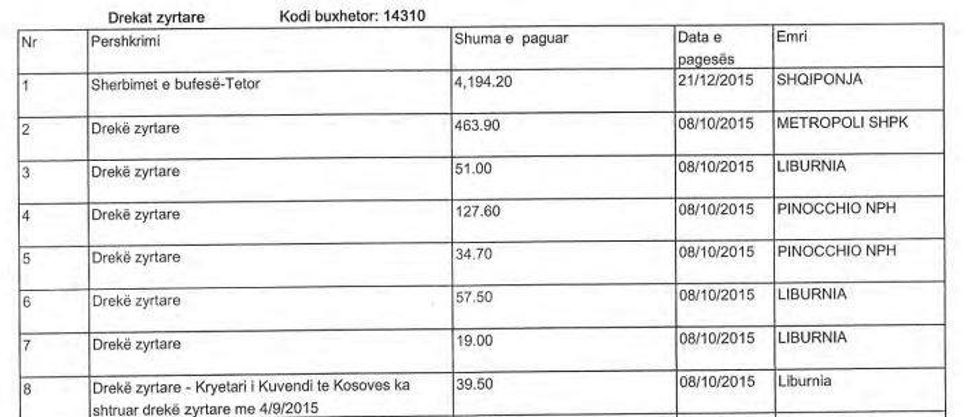 Drekat zyrtare Kodi buxhetor: 14310

| Nr | Pershkrimi | Shuma e paguar | Data e pagesës | Emri |
|---|---|---|---|---|
| 1 | Sherbimet e bufesë-Tetor | 4,194.20 | 21/12/2015 | SHQIPONJA |
| 2 | Drekë zyrtare | 463.90 | 08/10/2015 | METROPOLI SHPK |
| 3 | Drekë zyrtare | 51.00 | 08/10/2015 | LIBURNIA |
| 4 | Drekë zyrtare | 127.60 | 08/10/2015 | PINOCCHIO NPH |
| 5 | Drekë zyrtare | 34.70 | 08/10/2015 | PINOCCHIO NPH |
| 6 | Drekë zyrtare | 57.50 | 08/10/2015 | LIBURNIA |
| 7 | Drekë zyrtare | 19.00 | 08/10/2015 | LIBURNIA |
| 8 | Drekë zyrtare - Kryetari i Kuvendi te Kosoves ka shtruar drekë zyrtare me 4/9/2015 | 39.50 | 08/10/2015 | Liburnia |